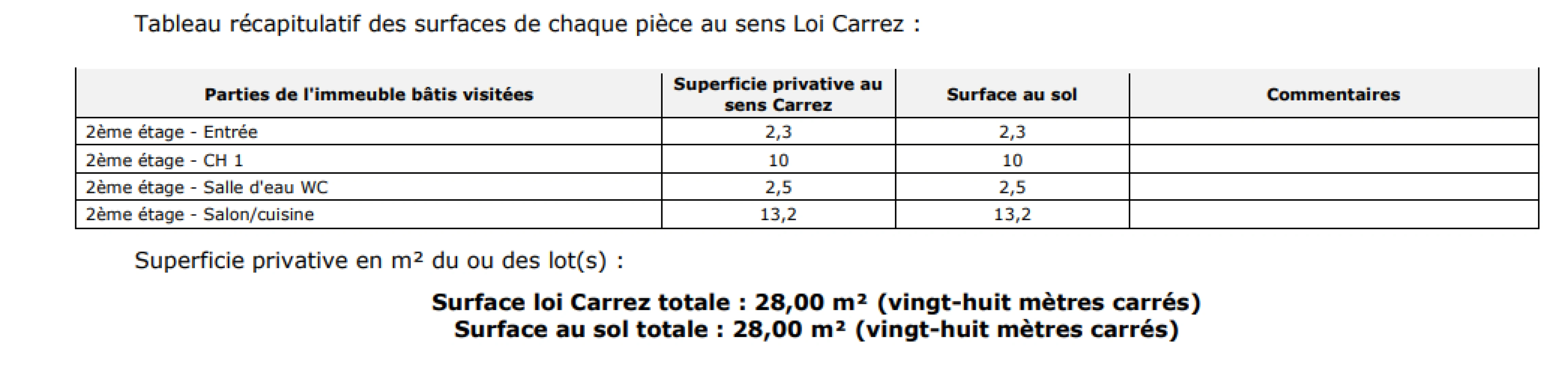 Tableau récapitulatif des surfaces de chaque pièce au sens Loi Carrez :

| Parties de l'immeuble bâtis visitées | Superficie privative au sens Carrez | Surface au sol | Commentaires |
|---|---|---|---|
| 2ème étage - Entrée | 2,3 | 2,3 | |
| 2ème étage - CH 1 | 10 | 10 | |
| 2ème étage - Salle d'eau WC | 2,5 | 2,5 | |
| 2ème étage - Salon/cuisine | 13,2 | 13,2 | |

Superficie privative en m² du ou des lot(s) :

Surface loi Carrez totale : 28,00 m² (vingt-huit mètres carrés)
Surface au sol totale : 28,00 m² (vingt-huit mètres carrés)